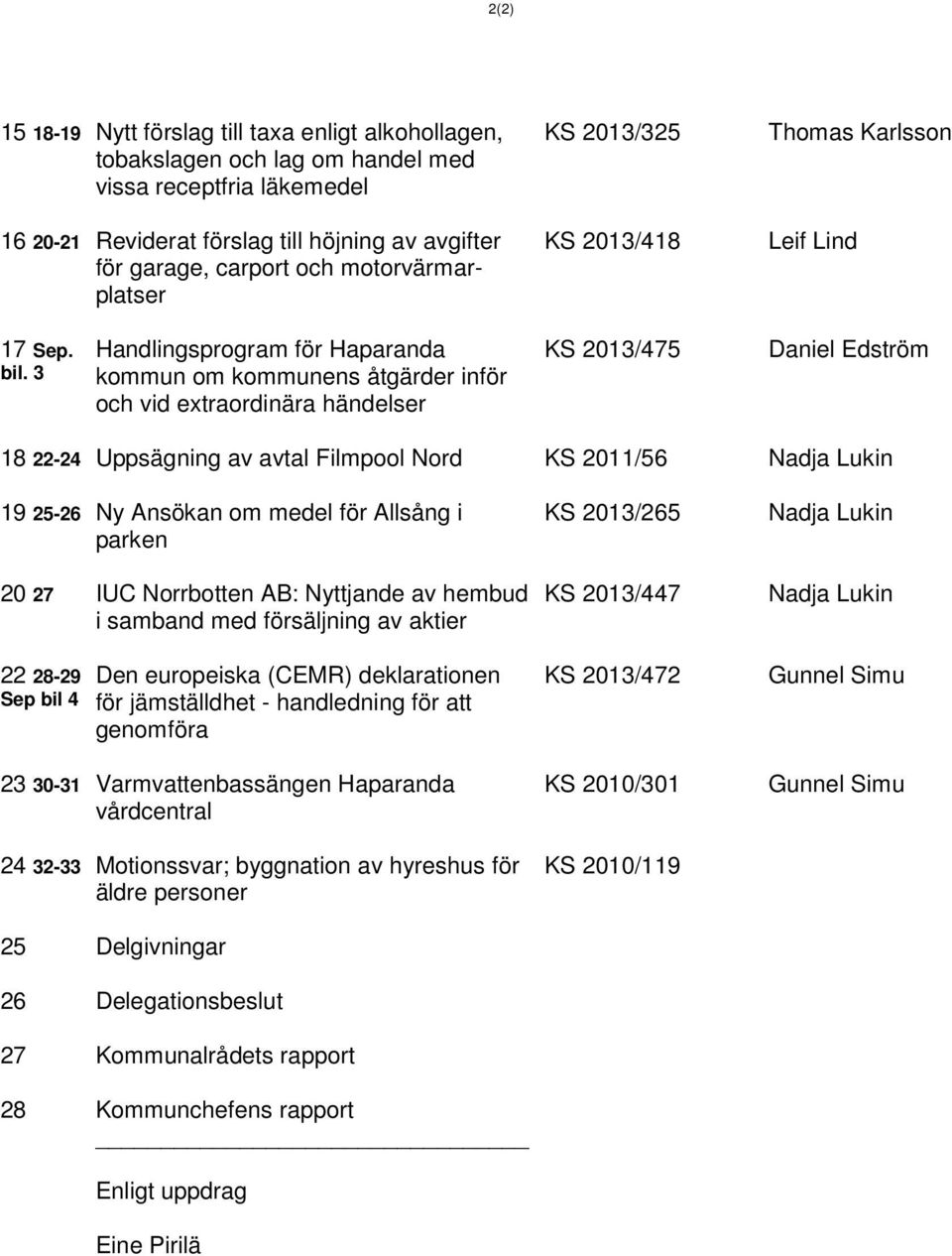 2(2)

| | | | |
|---|---|---|---|
| 15 18-19 | Nytt förslag till taxa enligt alkohollagen, tobakslagen och lag om handel med vissa receptfria läkemedel | KS 2013/325 | Thomas Karlsson |
| 16 20-21 | Reviderat förslag till höjning av avgifter för garage, carport och motorvärmarplatser | KS 2013/418 | Leif Lind |
| 17 Sep. bil. 3 | Handlingsprogram för Haparanda kommun om kommunens åtgärder inför och vid extraordinära händelser | KS 2013/475 | Daniel Edström |
| 18 22-24 | Uppsägning av avtal Filmpool Nord | KS 2011/56 | Nadja Lukin |
| 19 25-26 | Ny Ansökan om medel för Allsång i parken | KS 2013/265 | Nadja Lukin |
| 20 27 | IUC Norrbotten AB: Nyttjande av hembud i samband med försäljning av aktier | KS 2013/447 | Nadja Lukin |
| 22 28-29 Sep bil 4 | Den europeiska (CEMR) deklarationen för jämställdhet - handledning för att genomföra | KS 2013/472 | Gunnel Simu |
| 23 30-31 | Varmvattenbassängen Haparanda vårdcentral | KS 2010/301 | Gunnel Simu |
| 24 32-33 | Motionssvar; byggnation av hyreshus för äldre personer | KS 2010/119 | |
| 25 | Delgivningar | | |
| 26 | Delegationsbeslut | | |
| 27 | Kommunalrådets rapport | | |
| 28 | Kommunchefens rapport | | |

Enligt uppdrag

Eine Pirilä